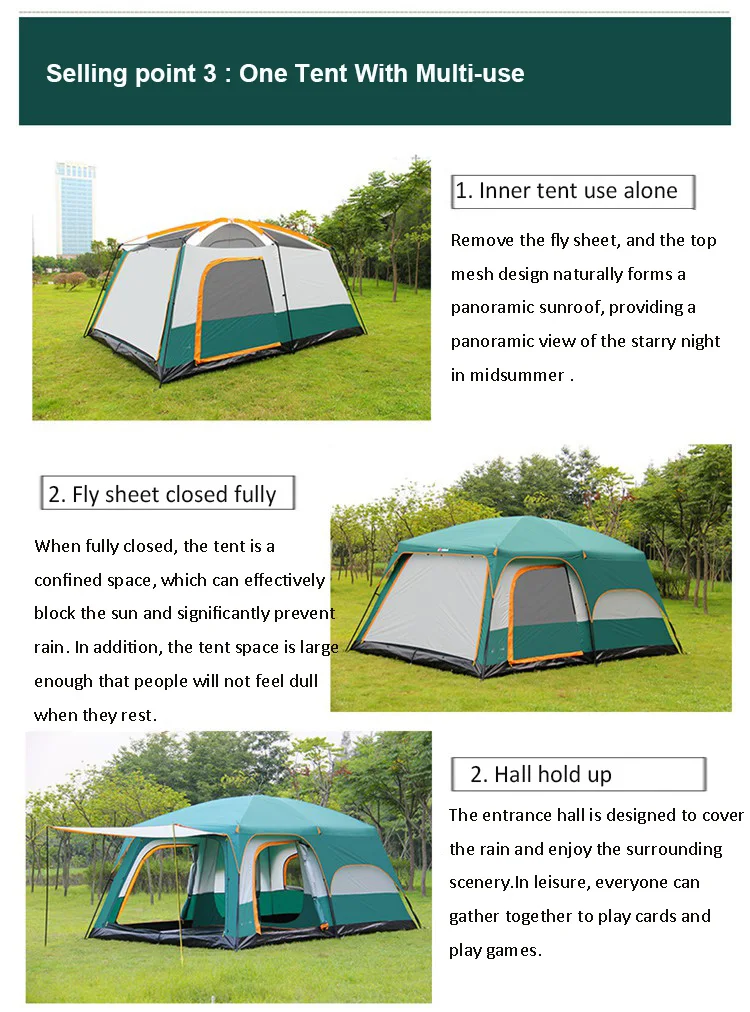 Selling point 3 : One Tent With Multi-use

1. Inner tent use alone

Remove the fly sheet, and the top mesh design naturally forms a panoramic sunroof, providing a panoramic view of the starry night in midsummer .

2. Fly sheet closed fully

When fully closed, the tent is a confined space, which can effectively block the sun and significantly prevent rain. In addition, the tent space is large enough that people will not feel dull when they rest.

2. Hall hold up

The entrance hall is designed to cover the rain and enjoy the surrounding scenery.In leisure, everyone can gather together to play cards and play games.